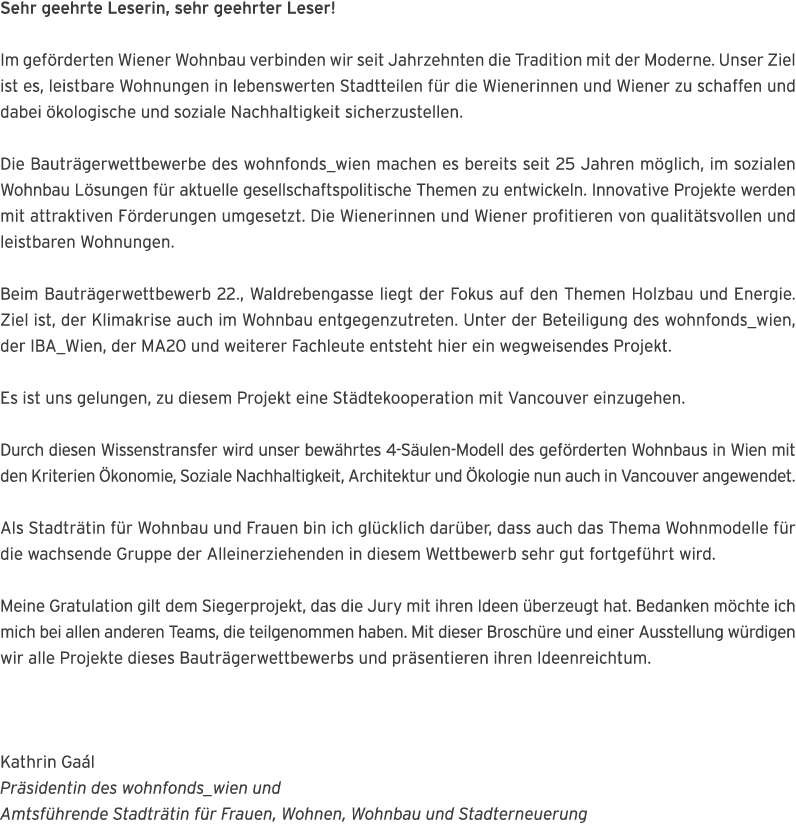 Sehr geehrte Leserin, sehr geehrter Leser!

Im geförderten Wiener Wohnbau verbinden wir seit Jahrzehnten die Tradition mit der Moderne. Unser Ziel ist es, leistbare Wohnungen in lebenswerten Stadtteilen für die Wienerinnen und Wiener zu schaffen und dabei ökologische und soziale Nachhaltigkeit sicherzustellen.

Die Bauträgerwettbewerbe des wohnfonds_wien machen es bereits seit 25 Jahren möglich, im sozialen Wohnbau Lösungen für aktuelle gesellschaftspolitische Themen zu entwickeln. Innovative Projekte werden mit attraktiven Förderungen umgesetzt. Die Wienerinnen und Wiener profitieren von qualitätsvollen und leistbaren Wohnungen.

Beim Bauträgerwettbewerb 22., Waldrebengasse liegt der Fokus auf den Themen Holzbau und Energie. Ziel ist, der Klimakrise auch im Wohnbau entgegenzutreten. Unter der Beteiligung des wohnfonds_wien, der IBA_Wien, der MA20 und weiterer Fachleute entsteht hier ein wegweisendes Projekt.

Es ist uns gelungen, zu diesem Projekt eine Städtekooperation mit Vancouver einzugehen.

Durch diesen Wissenstransfer wird unser bewährtes 4-Säulen-Modell des geförderten Wohnbaus in Wien mit den Kriterien Ökonomie, Soziale Nachhaltigkeit, Architektur und Ökologie nun auch in Vancouver angewendet.

Als Stadträtin für Wohnbau und Frauen bin ich glücklich darüber, dass auch das Thema Wohnmodelle für die wachsende Gruppe der Alleinerziehenden in diesem Wettbewerb sehr gut fortgeführt wird.

Meine Gratulation gilt dem Siegerprojekt, das die Jury mit ihren Ideen überzeugt hat. Bedanken möchte ich mich bei allen anderen Teams, die teilgenommen haben. Mit dieser Broschüre und einer Ausstellung würdigen wir alle Projekte dieses Bauträgerwettbewerbs und präsentieren ihren Ideenreichtum.

Kathrin Gaál
Präsidentin des wohnfonds_wien und
Amtsführende Stadträtin für Frauen, Wohnen, Wohnbau und Stadterneuerung